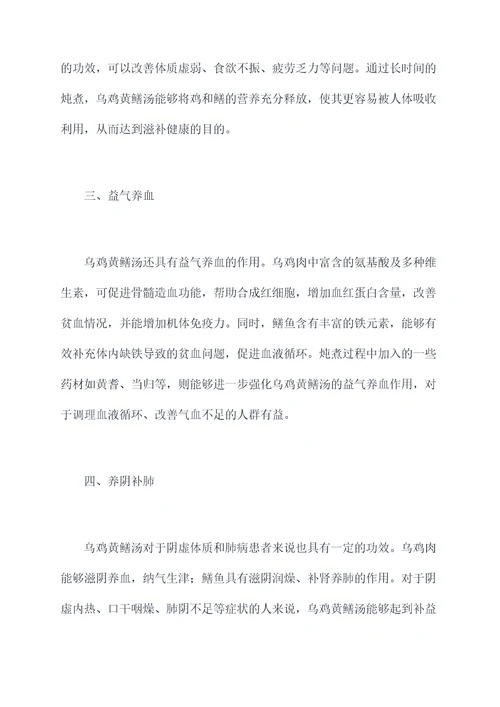 的功效，可以改善体质虚弱、食欲不振、疲劳乏力等问题。通过长时间的炖煮，乌鸡黄鳝汤能够将鸡和鳝的营养充分释放，使其更容易被人体吸收利用，从而达到滋补健康的目的。

三、益气养血

乌鸡黄鳝汤还具有益气养血的作用。乌鸡肉中富含的氨基酸及多种维生素，可促进骨髓造血功能，帮助合成红细胞，增加血红蛋白含量，改善贫血情况，并能增加机体免疫力。同时，鳝鱼含有丰富的铁元素，能够有效补充体内缺铁导致的贫血问题，促进血液循环。炖煮过程中加入的一些药材如黄耆、当归等，则能够进一步强化乌鸡黄鳝汤的益气养血作用，对于调理血液循环、改善气血不足的人群有益。

四、养阴补肺

乌鸡黄鳝汤对于阴虚体质和肺病患者来说也具有一定的功效。乌鸡肉能够滋阴养血，纳气生津；鳝鱼具有滋阴润燥、补肾养肺的作用。对于阴虚内热、口干咽燥、肺阴不足等症状的人来说，乌鸡黄鳝汤能够起到补益